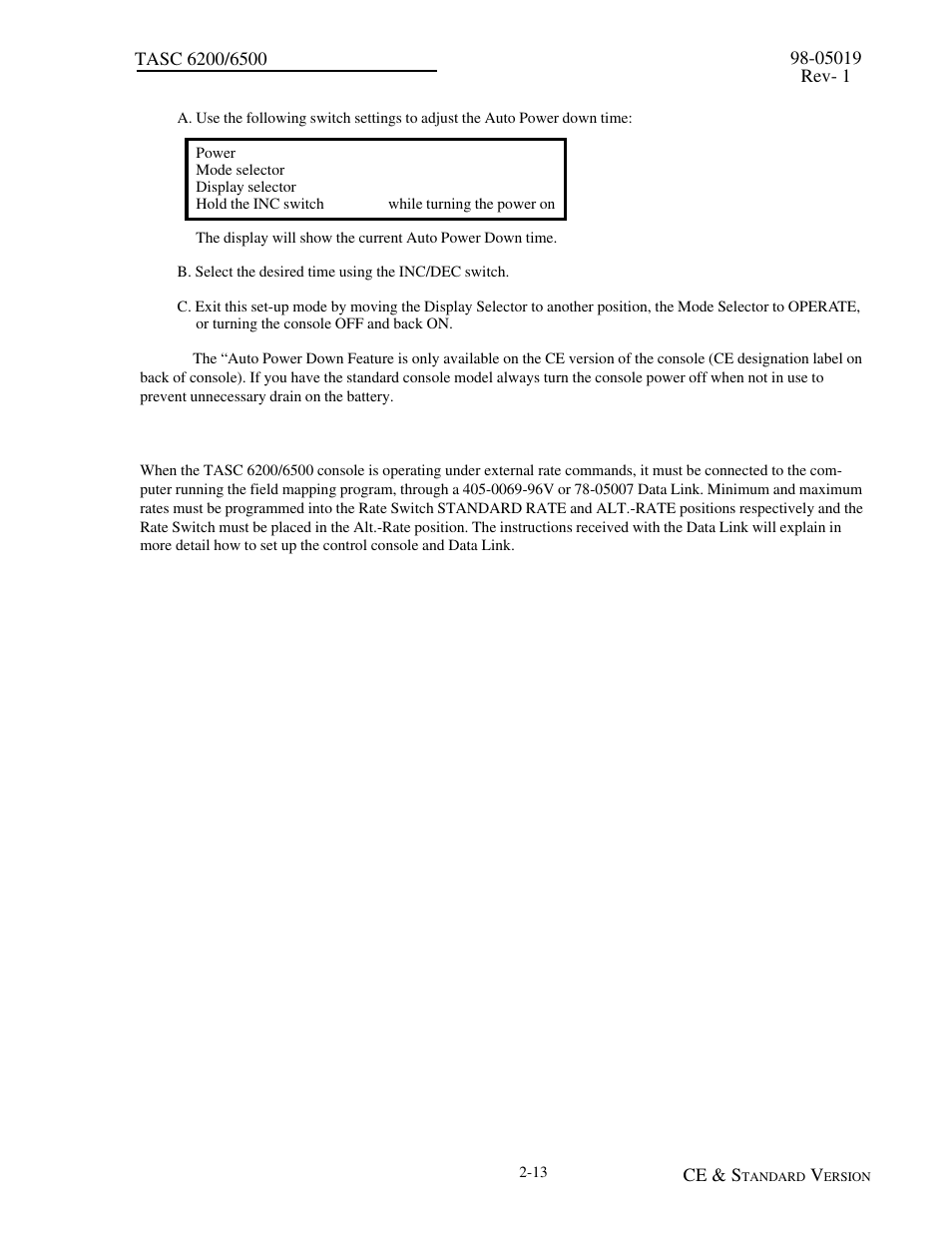 TASC 6200/6500

98-05019
Rev- 1

A. Use the following switch settings to adjust the Auto Power down time:

Power
Mode selector
Display selector
Hold the INC switch while turning the power on

The display will show the current Auto Power Down time.

B. Select the desired time using the INC/DEC switch.

C. Exit this set-up mode by moving the Display Selector to another position, the Mode Selector to OPERATE, or turning the console OFF and back ON.

The “Auto Power Down Feature is only available on the CE version of the console (CE designation label on back of console). If you have the standard console model always turn the console power off when not in use to prevent unnecessary drain on the battery.

When the TASC 6200/6500 console is operating under external rate commands, it must be connected to the computer running the field mapping program, through a 405-0069-96V or 78-05007 Data Link. Minimum and maximum rates must be programmed into the Rate Switch STANDARD RATE and ALT.-RATE positions respectively and the Rate Switch must be placed in the Alt.-Rate position. The instructions received with the Data Link will explain in more detail how to set up the control console and Data Link.

2-13

CE & STANDARD VERSION